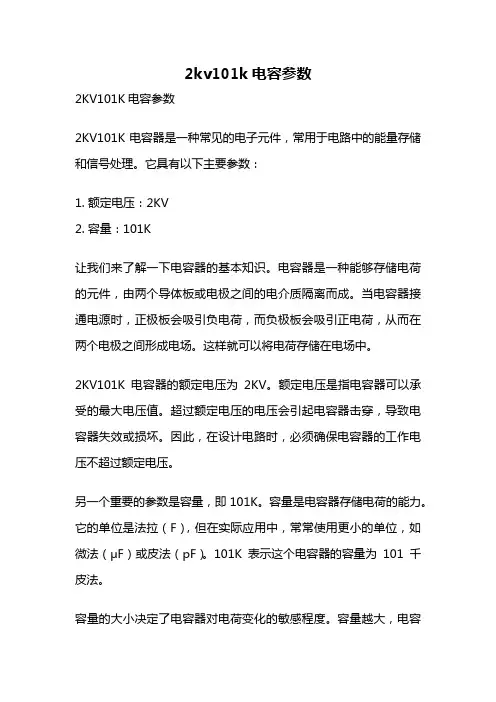 2kv101k 电容参数

2KV101K 电容参数

2KV101K 电容器是一种常见的电子元件，常用于电路中的能量存储和信号处理。它具有以下主要参数：

1. 额定电压：2KV
2. 容量：101K

让我们来了解一下电容器的基本知识。电容器是一种能够存储电荷的元件，由两个导体板或电极之间的电介质隔离而成。当电容器接通电源时，正极板会吸引负电荷，而负极板会吸引正电荷，从而在两个电极之间形成电场。这样就可以将电荷存储在电场中。

2KV101K 电容器的额定电压为 2KV。额定电压是指电容器可以承受的最大电压值。超过额定电压的电压会引起电容器击穿，导致电容器失效或损坏。因此，在设计电路时，必须确保电容器的工作电压不超过额定电压。

另一个重要的参数是容量，即 101K。容量是电容器存储电荷的能力。它的单位是法拉（F），但在实际应用中，常常使用更小的单位，如微法（μF）或皮法（pF）。101K 表示这个电容器的容量为 101 千皮法。

容量的大小决定了电容器对电荷变化的敏感程度。容量越大，电容